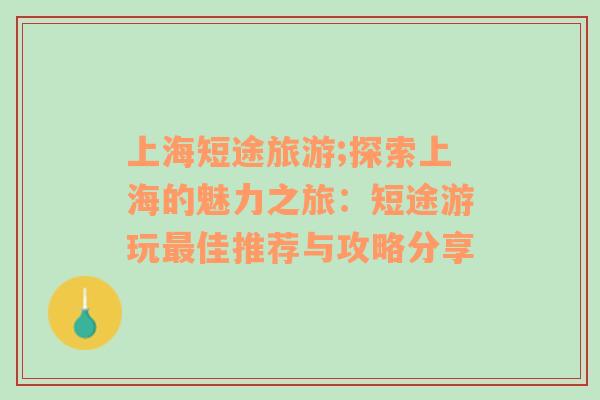 上海短途旅游;探索上海的魅力之旅：短途游玩最佳推荐与攻略分享